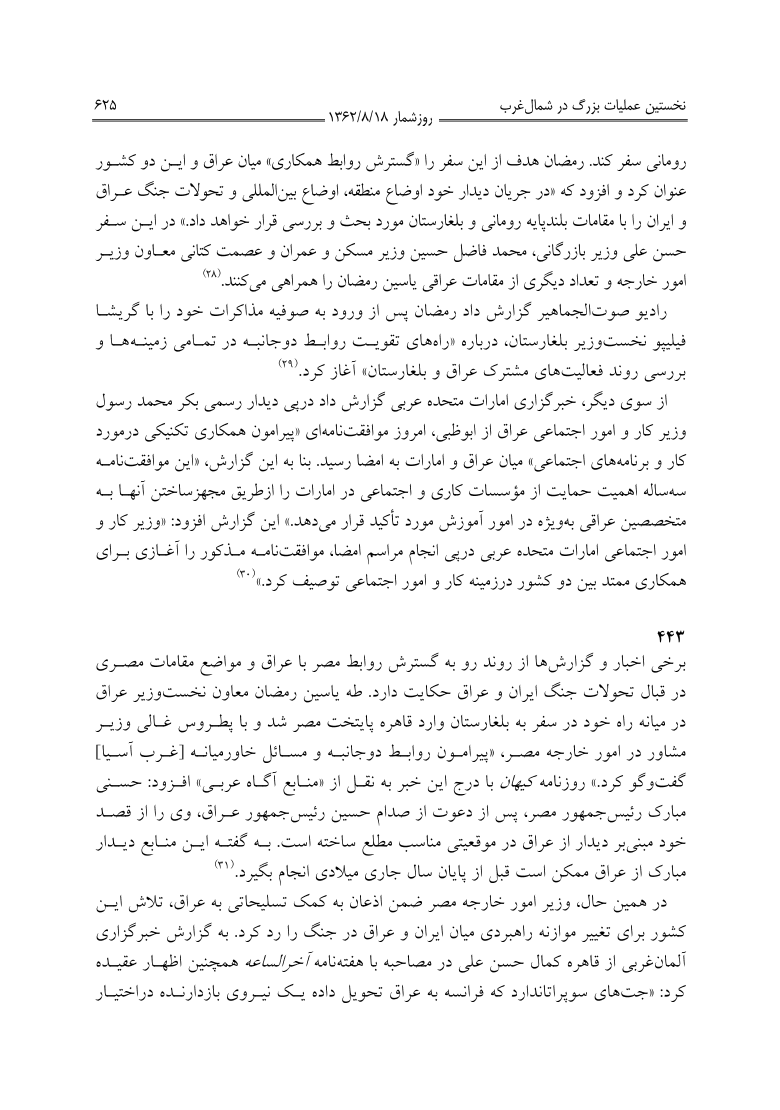 نخستین عملیات بزرگ در شمال‌غرب

روزشمار ۱۳۶۲/۸/۱۸

۶۲۵

رومانی سفر کند. رمضان هدف از این سفر را «گسترش روابط همکاری» میان عراق و این دو کشور عنوان کرد و افزود که «در جریان دیدار خود اوضاع منطقه، اوضاع بین‌المللی و تحولات جنگ عراق و ایران را با مقامات بلندپایه رومانی و بلغارستان مورد بحث و بررسی قرار خواهد داد.» در این سفر حسن علی وزیر بازرگانی، محمد فاضل حسین وزیر مسکن و عمران و عصمت کتانی معاون وزیر امور خارجه و تعداد دیگری از مقامات عراقی یاسین رمضان را همراهی می‌کنند.$^{(۲۸)}$

رادیو صوت‌الجماهیر گزارش داد رمضان پس از ورود به صوفیه مذاکرات خود را با گریشا فیلیپو نخست‌وزیر بلغارستان، درباره «راه‌های تقویت روابط دوجانبه در تمامی زمینه‌ها و بررسی روند فعالیت‌های مشترک عراق و بلغارستان» آغاز کرد.$^{(۲۹)}$

از سوی دیگر، خبرگزاری امارات متحده عربی گزارش داد درپی دیدار رسمی بکر محمد رسول وزیر کار و امور اجتماعی عراق از ابوظبی، امروز موافقت‌نامه‌ای «پیرامون همکاری تکنیکی درمورد کار و برنامه‌های اجتماعی» میان عراق و امارات به امضا رسید. بنا به این گزارش، «این موافقت‌نامه سه‌ساله اهمیت حمایت از مؤسسات کاری و اجتماعی در امارات را ازطریق مجهزساختن آنها به متخصصین عراقی به‌ویژه در امور آموزش مورد تأکید قرار می‌دهد.» این گزارش افزود: «وزیر کار و امور اجتماعی امارات متحده عربی درپی انجام مراسم امضا، موافقت‌نامه مذکور را آغازی برای همکاری ممتد بین دو کشور درزمینه کار و امور اجتماعی توصیف کرد.»$^{(۳۰)}$

۴۴۳

برخی اخبار و گزارش‌ها از روند رو به گسترش روابط مصر با عراق و مواضع مقامات مصری در قبال تحولات جنگ ایران و عراق حکایت دارد. طه یاسین رمضان معاون نخست‌وزیر عراق در میانه راه خود در سفر به بلغارستان وارد قاهره پایتخت مصر شد و با پطروس غالی وزیر مشاور در امور خارجه مصر، «پیرامون روابط دوجانبه و مسائل خاورمیانه [غرب آسیا] گفت‌وگو کرد.» روزنامه کیهان با درج این خبر به نقل از «منابع آگاه عربی» افزود: حسنی مبارک رئیس‌جمهور مصر، پس از دعوت از صدام حسین رئیس‌جمهور عراق، وی را از قصد خود مبنی‌بر دیدار از عراق در موقعیتی مناسب مطلع ساخته است. به گفته این منابع دیدار مبارک از عراق ممکن است قبل از پایان سال جاری میلادی انجام بگیرد.$^{(۳۱)}$

در همین حال، وزیر امور خارجه مصر ضمن اذعان به کمک تسلیحاتی به عراق، تلاش این کشور برای تغییر موازنه راهبردی میان ایران و عراق در جنگ را رد کرد. به گزارش خبرگزاری آلمان‌غربی از قاهره کمال حسن علی در مصاحبه با هفته‌نامه آخرالساعه همچنین اظهار عقیده کرد: «جت‌های سوپراتاندارد که فرانسه به عراق تحویل داده یک نیروی بازدارنده دراختیار